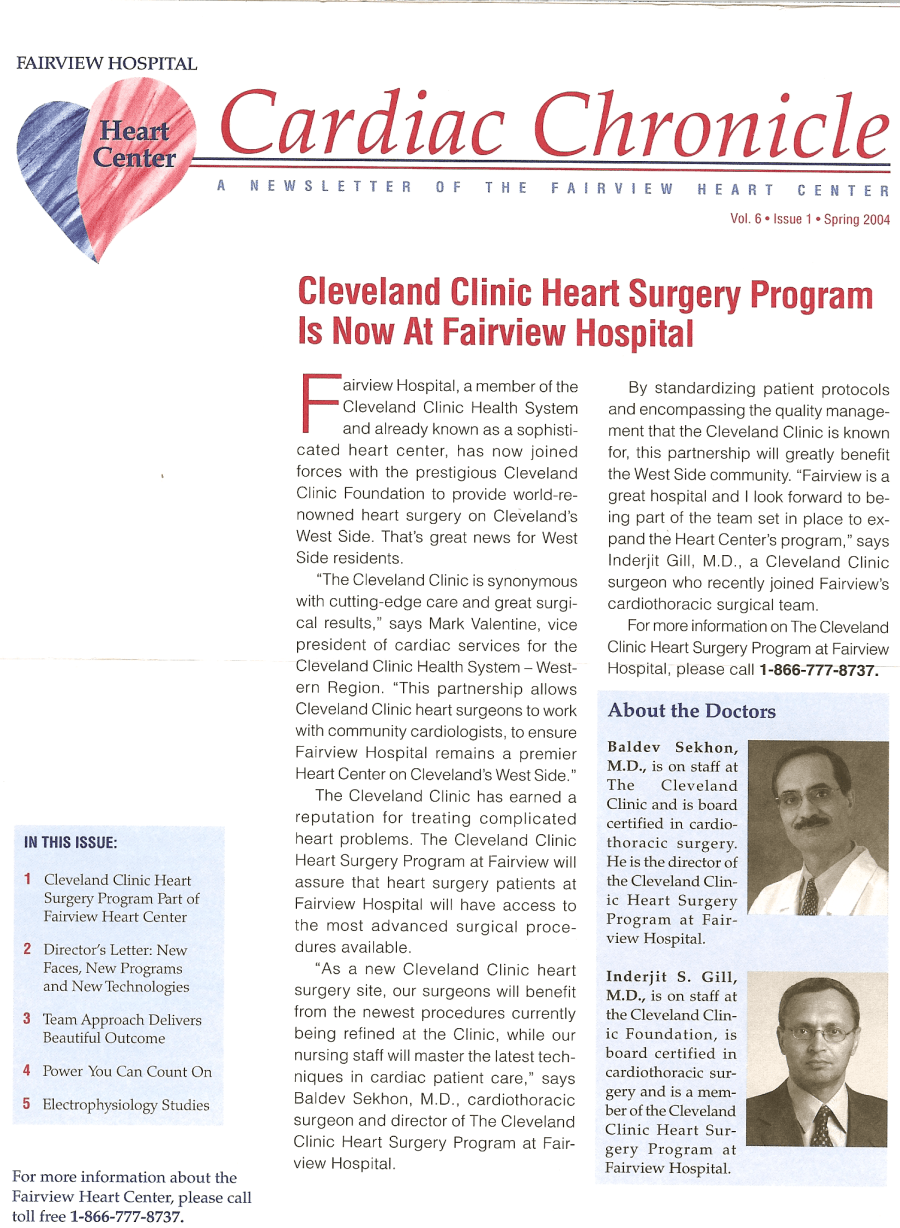 FAIRVIEW HOSPITAL

Heart Center

Cardiac Chronicle

A NEWSLETTER OF THE FAIRVIEW HEART CENTER

Vol. 6 • Issue 1 • Spring 2004

Cleveland Clinic Heart Surgery Program Is Now At Fairview Hospital

Fairview Hospital, a member of the Cleveland Clinic Health System and already known as a sophisticated heart center, has now joined forces with the prestigious Cleveland Clinic Foundation to provide world-renowned heart surgery on Cleveland's West Side. That's great news for West Side residents.

"The Cleveland Clinic is synonymous with cutting-edge care and great surgical results," says Mark Valentine, vice president of cardiac services for the Cleveland Clinic Health System – Western Region. "This partnership allows Cleveland Clinic heart surgeons to work with community cardiologists, to ensure Fairview Hospital remains a premier Heart Center on Cleveland's West Side."

The Cleveland Clinic has earned a reputation for treating complicated heart problems. The Cleveland Clinic Heart Surgery Program at Fairview will assure that heart surgery patients at Fairview Hospital will have access to the most advanced surgical procedures available.

"As a new Cleveland Clinic heart surgery site, our surgeons will benefit from the newest procedures currently being refined at the Clinic, while our nursing staff will master the latest techniques in cardiac patient care," says Baldev Sekhon, M.D., cardiothoracic surgeon and director of The Cleveland Clinic Heart Surgery Program at Fairview Hospital.

By standardizing patient protocols and encompassing the quality management that the Cleveland Clinic is known for, this partnership will greatly benefit the West Side community. "Fairview is a great hospital and I look forward to being part of the team set in place to expand the Heart Center's program," says Inderjit Gill, M.D., a Cleveland Clinic surgeon who recently joined Fairview's cardiothoracic surgical team.

For more information on The Cleveland Clinic Heart Surgery Program at Fairview Hospital, please call 1-866-777-8737.

About the Doctors

Baldev Sekhon, M.D., is on staff at The Cleveland Clinic and is board certified in cardiothoracic surgery. He is the director of the Cleveland Clinic Heart Surgery Program at Fairview Hospital.

Inderjit S. Gill, M.D., is on staff at the Cleveland Clinic Foundation, is board certified in cardiothoracic surgery and is a member of the Cleveland Clinic Heart Surgery Program at Fairview Hospital.

IN THIS ISSUE:

1 Cleveland Clinic Heart Surgery Program Part of Fairview Heart Center

2 Director's Letter: New Faces, New Programs and New Technologies

3 Team Approach Delivers Beautiful Outcome

4 Power You Can Count On

5 Electrophysiology Studies

For more information about the Fairview Heart Center, please call toll free 1-866-777-8737.